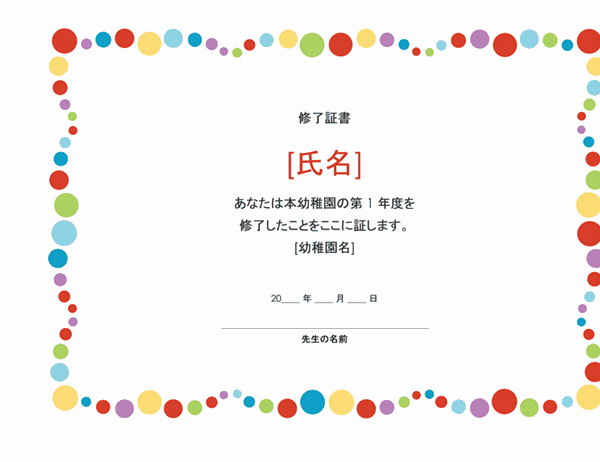 修了証書

[氏名]

あなたは本幼稚園の第 1 年度を
修了したことをここに証します。
[幼稚園名]

20___ 年 ___ 月 ___ 日

先生の名前